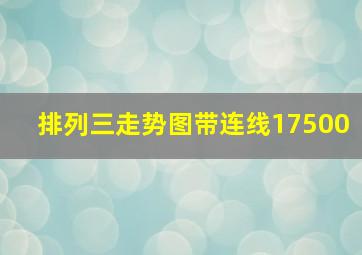 排列三走势图带连线17500